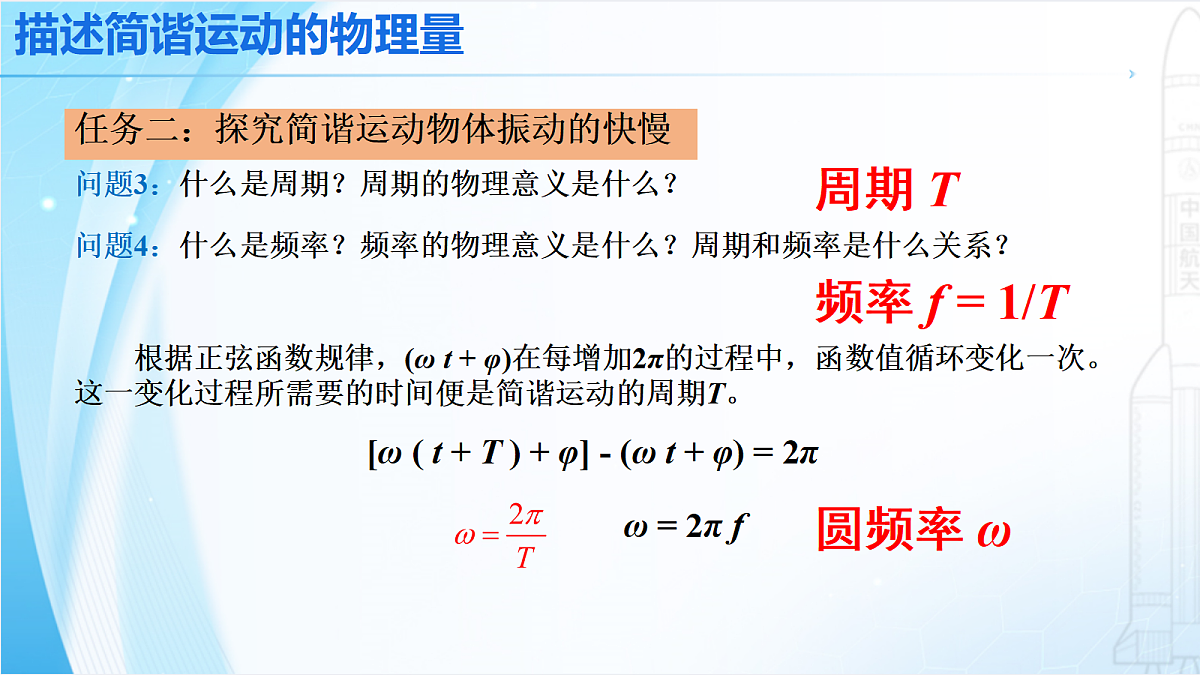 描述简谐运动的物理量

任务二：探究简谐运动物体振动的快慢

问题3：什么是周期？周期的物理意义是什么？

周期 $T$

问题4：什么是频率？频率的物理意义是什么？周期和频率是什么关系？

频率 $f = 1/T$

根据正弦函数规律，$(\omega t + \varphi)$在每增加$2\pi$的过程中，函数值循环变化一次。这一变化过程所需要的时间便是简谐运动的周期$T$。

$[\omega(t + T) + \varphi] - (\omega t + \varphi) = 2\pi$

$\omega = \frac{2\pi}{T}$　　$\omega = 2\pi f$

圆频率 $\omega$

中国航天